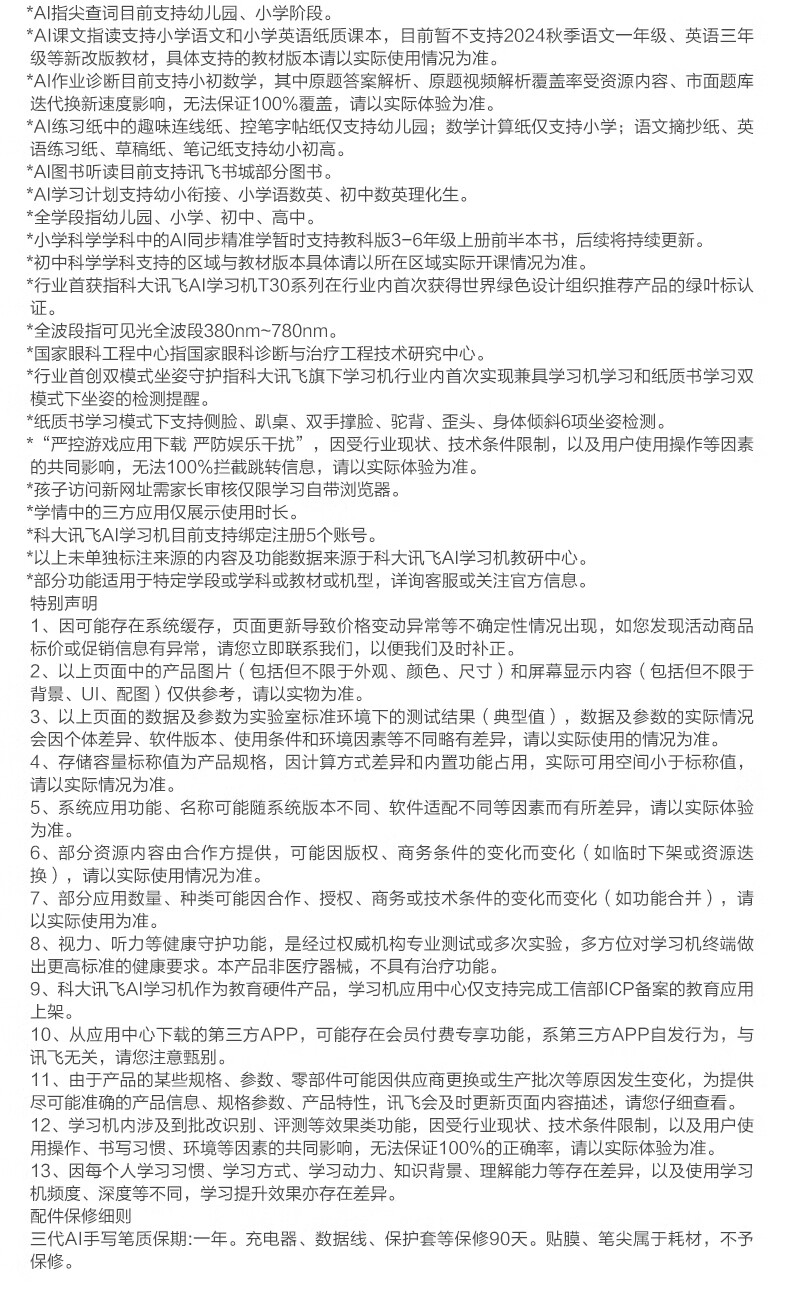 *AI指尖查词目前支持幼儿园、小学阶段。
*AI课文指读支持小学语文和小学英语纸质课本，目前暂不支持2024秋季语文一年级、英语三年级等新改版教材，具体支持的教材版本请以实际使用情况为准。
*AI作业诊断目前支持小初数学，其中原题答案解析、原题视频解析覆盖率受资源内容、市面题库迭代换新速度影响，无法保证100%覆盖，请以实际体验为准。
*AI练习纸中的趣味连线纸、控笔字帖纸仅支持幼儿园；数学计算纸仅支持小学；语文摘抄纸、英语练习纸、草稿纸、笔记纸支持幼小初高。
*AI图书听读目前支持讯飞书城部分图书。
*AI学习计划支持幼小衔接、小学语数英、初中数英理化生。
*全学段指幼儿园、小学、初中、高中。
*小学科学学科中的AI同步精准学暂时支持教科版3-6年级上册前半本书，后续将持续更新。
*初中科学学科支持的区域与教材版本具体请以所在区域实际开课情况为准。
*行业首获指科大讯飞AI学习机T30系列在行业内首次获得世界绿色设计组织推荐产品的绿叶标认证。
*全波段指可见光全波段380nm~780nm。
*国家眼科工程中心指国家眼科诊断与治疗工程技术研究中心。
*行业首创双模式坐姿守护指科大讯飞旗下学习机行业内首次实现兼具学习机学习和纸质书学习双模式下坐姿的检测提醒。
*纸质书学习模式下支持侧脸、趴桌、双手撑脸、驼背、歪头、身体倾斜6项坐姿检测。
*“严控游戏应用下载 严防娱乐干扰”，因受行业现状、技术条件限制，以及用户使用操作等因素的共同影响，无法100%拦截跳转信息，请以实际体验为准。
*孩子访问新网址需家长审核仅限学习自带浏览器。
*学情中的三方应用仅展示使用时长。
*科大讯飞AI学习机目前支持绑定注册5个账号。
*以上未单独标注来源的内容及功能数据来源于科大讯飞AI学习机教研中心。
*部分功能适用于特定学段或学科或教材或机型，详询客服或关注官方信息。
特别声明
1、因可能存在系统缓存，页面更新导致价格变动异常等不确定性情况出现，如您发现活动商品标价或促销信息有异常，请您立即联系我们，以便我们及时补正。
2、以上页面中的产品图片（包括但不限于外观、颜色、尺寸）和屏幕显示内容（包括但不限于背景、UI、配图）仅供参考，请以实物为准。
3、以上页面的数据及参数为实验室标准环境下的测试结果（典型值），数据及参数的实际情况会因个体差异、软件版本、使用条件和环境因素等不同略有差异，请以实际使用的情况为准。
4、存储容量标称值为产品规格，因计算方式差异和内置功能占用，实际可用空间小于标称值，请以实际情况为准。
5、系统应用功能、名称可能随系统版本不同、软件适配不同等因素而有所差异，请以实际体验为准。
6、部分资源内容由合作方提供，可能因版权、商务条件的变化而变化（如临时下架或资源迭换），请以实际使用情况为准。
7、部分应用数量、种类可能因合作、授权、商务或技术条件的变化而变化（如功能合并），请以实际使用为准。
8、视力、听力等健康守护功能，是经过权威机构专业测试或多次实验，多方位对学习机终端做出更高标准的健康要求。本产品非医疗器械，不具有治疗功能。
9、科大讯飞AI学习机作为教育硬件产品，学习机应用中心仅支持完成工信部ICP备案的教育应用上架。
10、从应用中心下载的第三方APP，可能存在会员付费专享功能，系第三方APP自发行为，与讯飞无关，请您注意甄别。
11、由于产品的某些规格、参数、零部件可能因供应商更换或生产批次等原因发生变化，为提供尽可能准确的产品信息、规格参数、产品特性，讯飞会及时更新页面内容描述，请您仔细查看。
12、学习机内涉及到批改识别、评测等效果类功能，因受行业现状、技术条件限制，以及用户使用操作、书写习惯、环境等因素的共同影响，无法保证100%的正确率，请以实际体验为准。
13、因每个人学习习惯、学习方式、学习动力、知识背景、理解能力等存在差异，以及使用学习机频度、深度等不同，学习提升效果亦存在差异。
配件保修细则
三代AI手写笔质保期:一年。充电器、数据线、保护套等保修90天。贴膜、笔尖属于耗材，不予保修。